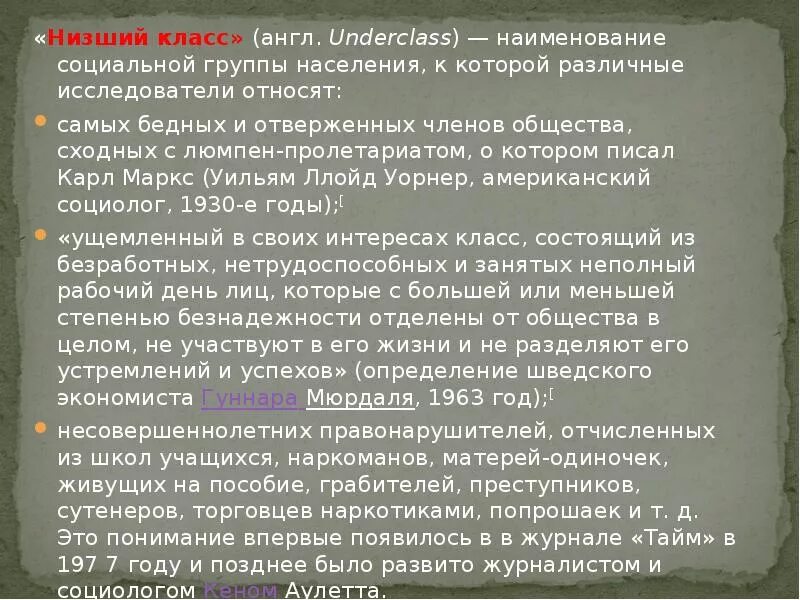 «Низший класс» (англ. Underclass) — наименование социальной группы населения, к которой различные исследователи относят:

самых бедных и отверженных членов общества, сходных с люмпен-пролетариатом, о котором писал Карл Маркс (Уильям Ллойд Уорнер, американский социолог, 1930-е годы);[

«ущемленный в своих интересах класс, состоящий из безработных, нетрудоспособных и занятых неполный рабочий день лиц, которые с большей или меньшей степенью безнадежности отделены от общества в целом, не участвуют в его жизни и не разделяют его устремлений и успехов» (определение шведского экономиста Гуннара Мюрдаля, 1963 год);[

несовершеннолетних правонарушителей, отчисленных из школ учащихся, наркоманов, матерей-одиночек, живущих на пособие, грабителей, преступников, сутенеров, торговцев наркотиками, попрошаек и т. д. Это понимание впервые появилось в в журнале «Тайм» в 197 7 году и позднее было развито журналистом и социологом Кеном Аулетта.